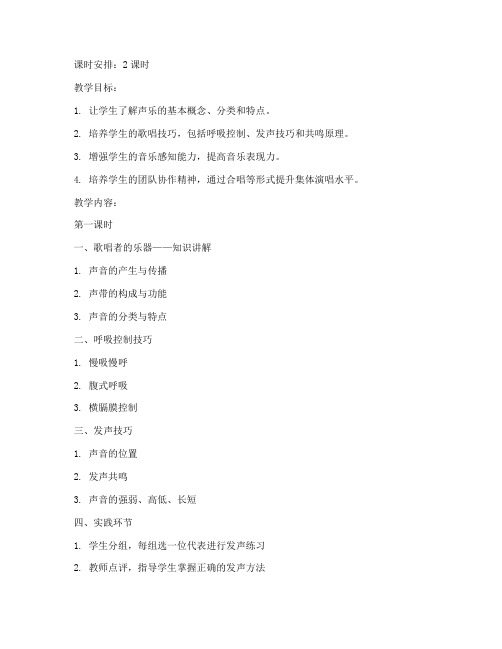 课时安排：2 课时

教学目标：

1. 让学生了解声乐的基本概念、分类和特点。

2. 培养学生的歌唱技巧，包括呼吸控制、发声技巧和共鸣原理。

3. 增强学生的音乐感知能力，提高音乐表现力。

4. 培养学生的团队协作精神，通过合唱等形式提升集体演唱水平。

教学内容：

第一课时

一、歌唱者的乐器——知识讲解

1. 声音的产生与传播

2. 声带的构成与功能

3. 声音的分类与特点

二、呼吸控制技巧

1. 慢吸慢呼

2. 腹式呼吸

3. 横膈膜控制

三、发声技巧

1. 声音的位置

2. 发声共鸣

3. 声音的强弱、高低、长短

四、实践环节

1. 学生分组，每组选一位代表进行发声练习

2. 教师点评，指导学生掌握正确的发声方法